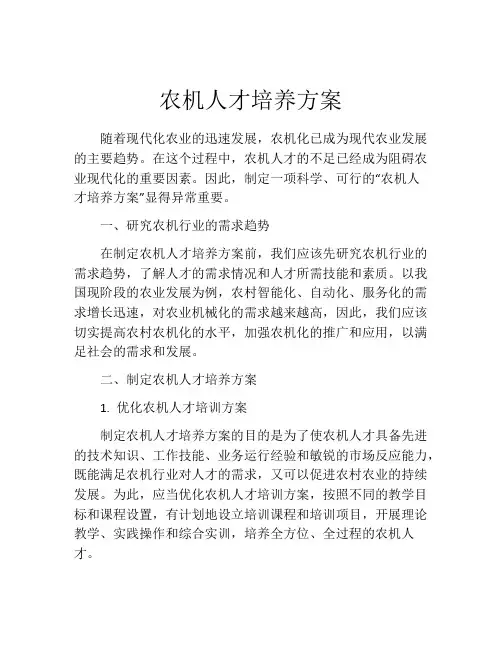 农机人才培养方案

随着现代化农业的迅速发展，农机化已成为现代农业发展的主要趋势。在这个过程中，农机人才的不足已经成为阻碍农业现代化的重要因素。因此，制定一项科学、可行的“农机人才培养方案”显得异常重要。

一、研究农机行业的需求趋势

在制定农机人才培养方案前，我们应该先研究农机行业的需求趋势，了解人才的需求情况和人才所需技能和素质。以我国现阶段的农业发展为例，农村智能化、自动化、服务化的需求增长迅速，对农业机械化的需求越来越高，因此，我们应该切实提高农村农机化的水平，加强农机化的推广和应用，以满足社会的需求和发展。

二、制定农机人才培养方案

1. 优化农机人才培训方案

制定农机人才培养方案的目的是为了使农机人才具备先进的技术知识、工作技能、业务运行经验和敏锐的市场反应能力，既能满足农机行业对人才的需求，又可以促进农村农业的持续发展。为此，应当优化农机人才培训方案，按照不同的教学目标和课程设置，有计划地设立培训课程和培训项目，开展理论教学、实践操作和综合实训，培养全方位、全过程的农机人才。